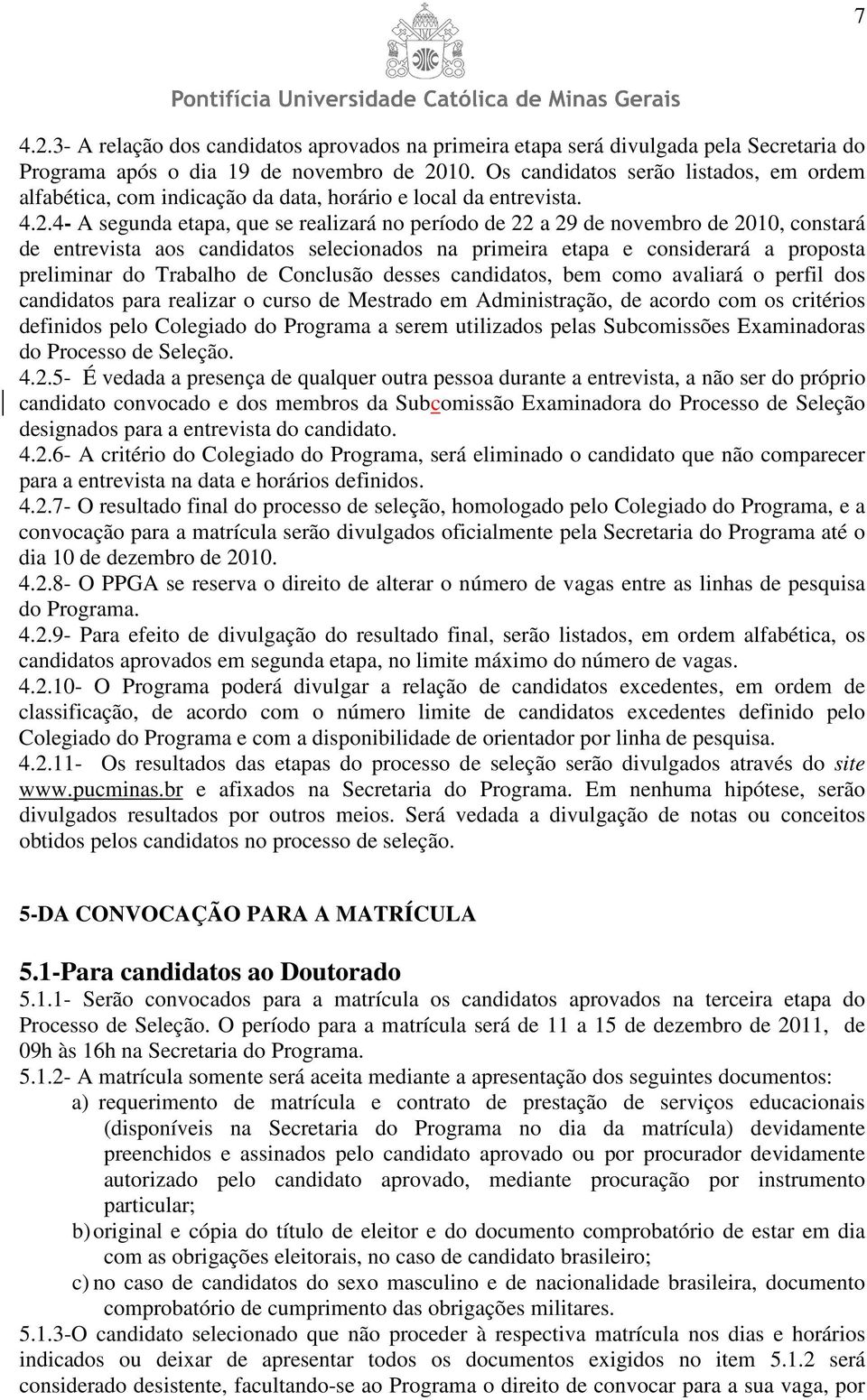 7

Pontifícia Universidade Católica de Minas Gerais

4.2.3- A relação dos candidatos aprovados na primeira etapa será divulgada pela Secretaria do Programa após o dia 19 de novembro de 2010. Os candidatos serão listados, em ordem alfabética, com indicação da data, horário e local da entrevista.

4.2.4- A segunda etapa, que se realizará no período de 22 a 29 de novembro de 2010, constará de entrevista aos candidatos selecionados na primeira etapa e considerará a proposta preliminar do Trabalho de Conclusão desses candidatos, bem como avaliará o perfil dos candidatos para realizar o curso de Mestrado em Administração, de acordo com os critérios definidos pelo Colegiado do Programa a serem utilizados pelas Subcomissões Examinadoras do Processo de Seleção.

4.2.5- É vedada a presença de qualquer outra pessoa durante a entrevista, a não ser do próprio candidato convocado e dos membros da Subcomissão Examinadora do Processo de Seleção designados para a entrevista do candidato.

4.2.6- A critério do Colegiado do Programa, será eliminado o candidato que não comparecer para a entrevista na data e horários definidos.

4.2.7- O resultado final do processo de seleção, homologado pelo Colegiado do Programa, e a convocação para a matrícula serão divulgados oficialmente pela Secretaria do Programa até o dia 10 de dezembro de 2010.

4.2.8- O PPGA se reserva o direito de alterar o número de vagas entre as linhas de pesquisa do Programa.

4.2.9- Para efeito de divulgação do resultado final, serão listados, em ordem alfabética, os candidatos aprovados em segunda etapa, no limite máximo do número de vagas.

4.2.10- O Programa poderá divulgar a relação de candidatos excedentes, em ordem de classificação, de acordo com o número limite de candidatos excedentes definido pelo Colegiado do Programa e com a disponibilidade de orientador por linha de pesquisa.

4.2.11- Os resultados das etapas do processo de seleção serão divulgados através do site www.pucminas.br e afixados na Secretaria do Programa. Em nenhuma hipótese, serão divulgados resultados por outros meios. Será vedada a divulgação de notas ou conceitos obtidos pelos candidatos no processo de seleção.

5-DA CONVOCAÇÃO PARA A MATRÍCULA

5.1-Para candidatos ao Doutorado

5.1.1- Serão convocados para a matrícula os candidatos aprovados na terceira etapa do Processo de Seleção. O período para a matrícula será de 11 a 15 de dezembro de 2011, de 09h às 16h na Secretaria do Programa.

5.1.2- A matrícula somente será aceita mediante a apresentação dos seguintes documentos:

a) requerimento de matrícula e contrato de prestação de serviços educacionais (disponíveis na Secretaria do Programa no dia da matrícula) devidamente preenchidos e assinados pelo candidato aprovado ou por procurador devidamente autorizado pelo candidato aprovado, mediante procuração por instrumento particular;

b) original e cópia do título de eleitor e do documento comprobatório de estar em dia com as obrigações eleitorais, no caso de candidato brasileiro;

c) no caso de candidatos do sexo masculino e de nacionalidade brasileira, documento comprobatório de cumprimento das obrigações militares.

5.1.3-O candidato selecionado que não proceder à respectiva matrícula nos dias e horários indicados ou deixar de apresentar todos os documentos exigidos no item 5.1.2 será considerado desistente, facultando-se ao Programa o direito de convocar para a sua vaga, por